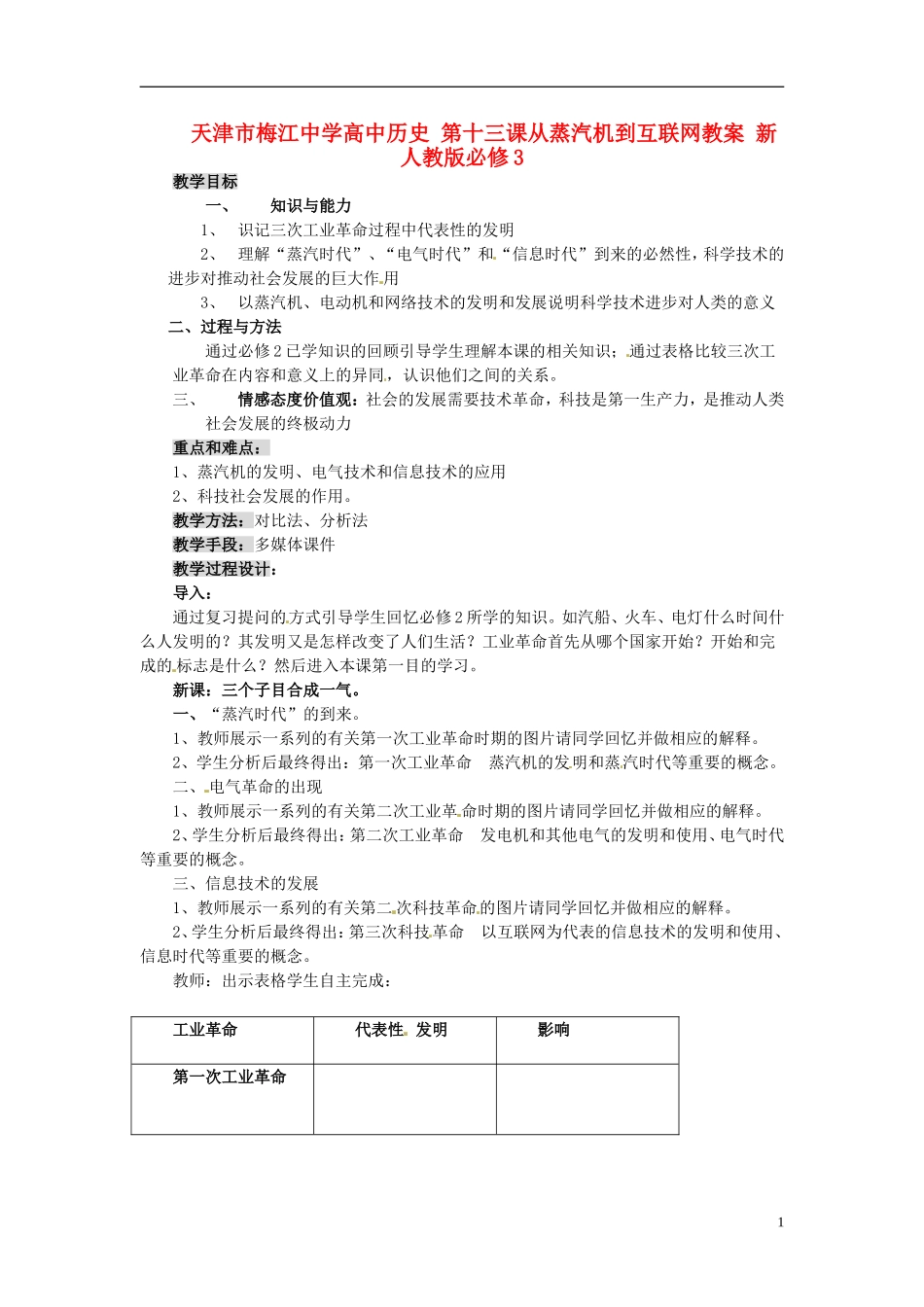 天津市梅江中学高中历史 第十三课从蒸汽机到互联网教案 新人教版必修3

教学目标

一、 知识与能力

1、 识记三次工业革命过程中代表性的发明

2、 理解“蒸汽时代”、“电气时代”和“信息时代”到来的必然性，科学技术的进步对推动社会发展的巨大作用

3、 以蒸汽机、电动机和网络技术的发明和发展说明科学技术进步对人类的意义

二、过程与方法

通过必修2已学知识的回顾引导学生理解本课的相关知识；通过表格比较三次工业革命在内容和意义上的异同，认识他们之间的关系。

三、 情感态度价值观：社会的发展需要技术革命，科技是第一生产力，是推动人类社会发展的终极动力

重点和难点：

1、蒸汽机的发明、电气技术和信息技术的应用

2、科技社会发展的作用。

教学方法：对比法、分析法

教学手段：多媒体课件

教学过程设计：

导入：

通过复习提问的方式引导学生回忆必修2所学的知识。如汽船、火车、电灯什么时间什么人发明的？其发明又是怎样改变了人们生活？工业革命首先从哪个国家开始？开始和完成的标志是什么？然后进入本课第一目的学习。

新课：三个子目合成一气。

一、“蒸汽时代”的到来。

1、教师展示一系列的有关第一次工业革命时期的图片请同学回忆并做相应的解释。

2、学生分析后最终得出：第一次工业革命 蒸汽机的发明和蒸汽时代等重要的概念。

二、电气革命的出现

1、教师展示一系列的有关第二次工业革命时期的图片请同学回忆并做相应的解释。

2、学生分析后最终得出：第二次工业革命 发电机和其他电气的发明和使用、电气时代等重要的概念。

三、信息技术的发展

1、教师展示一系列的有关第二次科技革命的图片请同学回忆并做相应的解释。

2、学生分析后最终得出：第三次科技革命 以互联网为代表的信息技术的发明和使用、信息时代等重要的概念。

教师：出示表格学生自主完成：

| 工业革命 | 代表性 发明 | 影响 |
|---|---|---|
| 第一次工业革命 | | |

1